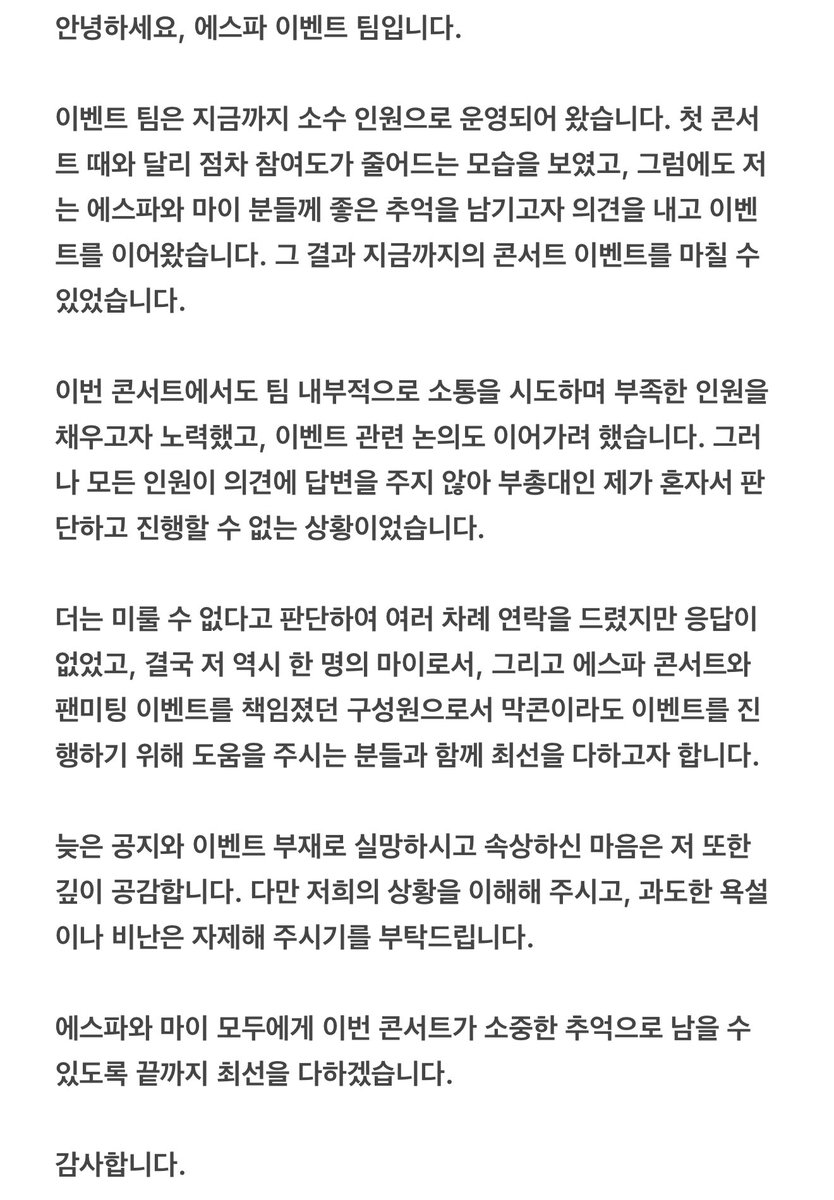 안녕하세요, 에스파 이벤트 팀입니다.

이벤트 팀은 지금까지 소수 인원으로 운영되어 왔습니다. 첫 콘서트 때와 달리 점차 참여도가 줄어드는 모습을 보였고, 그럼에도 저는 에스파와 마이 분들께 좋은 추억을 남기고자 의견을 내고 이벤트를 이어왔습니다. 그 결과 지금까지의 콘서트 이벤트를 마칠 수 있었습니다.

이번 콘서트에서도 팀 내부적으로 소통을 시도하며 부족한 인원을 채우고자 노력했고, 이벤트 관련 논의도 이어가려 했습니다. 그러나 모든 인원이 의견에 답변을 주지 않아 부총대인 제가 혼자서 판단하고 진행할 수 없는 상황이었습니다.

더는 미룰 수 없다고 판단하여 여러 차례 연락을 드렸지만 응답이 없었고, 결국 저 역시 한 명의 마이로서, 그리고 에스파 콘서트와 팬미팅 이벤트를 책임졌던 구성원으로서 막콘이라도 이벤트를 진행하기 위해 도움을 주시는 분들과 함께 최선을 다하고자 합니다.

늦은 공지와 이벤트 부재로 실망하시고 속상하신 마음은 저 또한 깊이 공감합니다. 다만 저희의 상황을 이해해 주시고, 과도한 욕설이나 비난은 자제해 주시기를 부탁드립니다.

에스파와 마이 모두에게 이번 콘서트가 소중한 추억으로 남을 수 있도록 끝까지 최선을 다하겠습니다.

감사합니다.